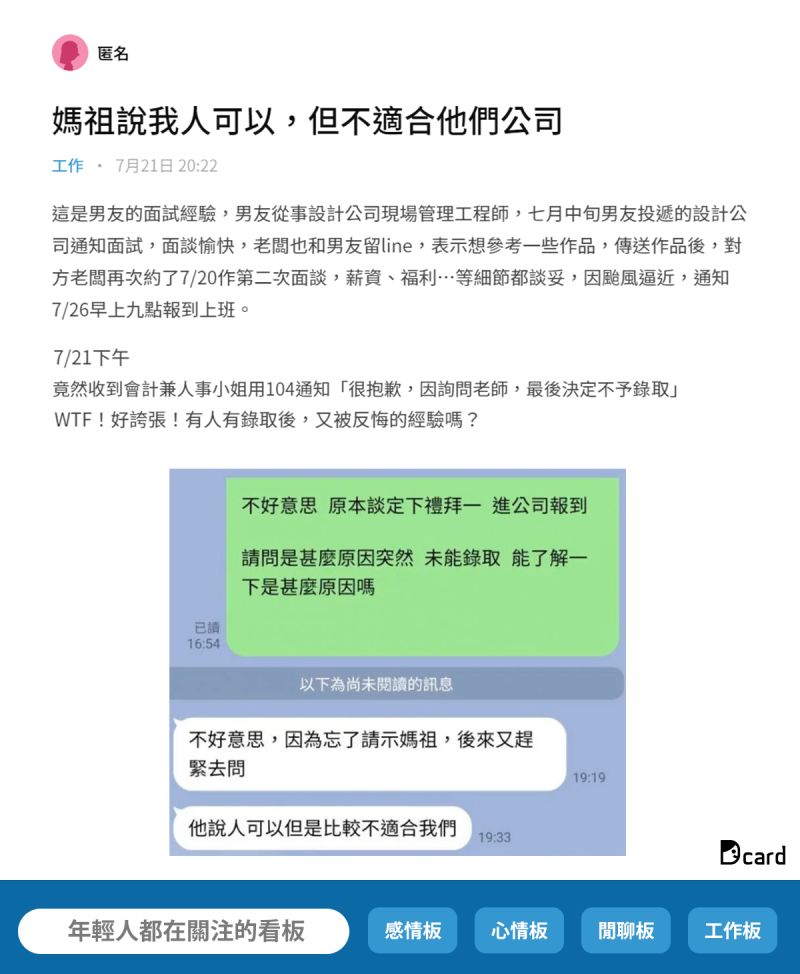 匿名

媽祖說我人可以，但不適合他們公司

工作 · 7月21日 20:22

這是男友的面試經驗，男友從事設計公司現場管理工程師，七月中旬男友投遞的設計公司通知面試，面談愉快，老闆也和男友留line，表示想參考一些作品，傳送作品後，對方老闆再次約了7/20作第二次面談，薪資、福利…等細節都談妥，因颱風逼近，通知7/26早上九點報到上班。

7/21下午
竟然收到會計兼人事小姐用104通知「很抱歉，因詢問老師，最後決定不予錄取」
WTF！好誇張！有人有錄取後，又被反悔的經驗嗎？

不好意思 原本談定下禮拜一 進公司報到

請問是甚麼原因突然 未能錄取 能了解一下是甚麼原因嗎

已讀
16:54

以下為尚未閱讀的訊息

不好意思，因為忘了請示媽祖，後來又趕緊去問
19:19

他說人可以但是比較不適合我們
19:33

Dcard

年輕人都在關注的看板
感情板
心情板
閒聊板
工作板